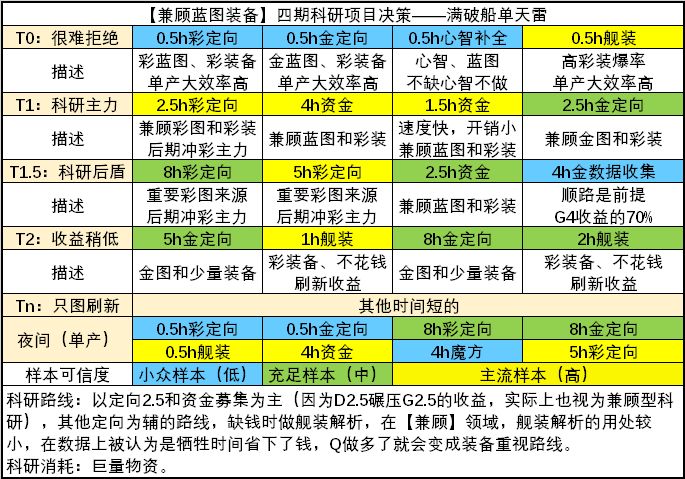 【兼顾蓝图装备】四期科研项目决策——满破船单天雷

| T0：很难拒绝 | 0.5h彩定向 | 0.5h金定向 | 0.5h心智补全 | 0.5h舰装 |
|---|---|---|---|---|
| 描述 | 彩蓝图、彩装备 单产大效率高 | 金蓝图、彩装备 单产大效率高 | 心智、蓝图 不缺心智不做 | 高彩装爆率 单产大效率高 |
| T1：科研主力 | 2.5h彩定向 | 4h资金 | 1.5h资金 | 2.5h金定向 |
| 描述 | 兼顾彩图和彩装 后期冲彩主力 | 兼顾蓝图和彩装 | 速度快，开销小 兼顾蓝图和彩装 | 兼顾金图和彩装 |
| T1.5：科研后盾 | 8h彩定向 | 5h彩定向 | 2.5h资金 | 4h金数据收集 |
| 描述 | 重要彩图来源 后期冲彩主力 | 重要彩图来源 后期冲彩主力 | 兼顾蓝图和彩装 | 顺路是前提 G4收益的70% |
| T2：收益稍低 | 5h金定向 | 1h舰装 | 8h金定向 | 2h舰装 |
| 描述 | 金图和少量装备 | 彩装备、不花钱 刷新收益 | 金图和少量装备 | 彩装备、不花钱 刷新收益 |
| Tn：只图刷新 | 其他时间短的 | | | |
| 夜间（单产） | 0.5h彩定向 | 0.5h金定向 | 8h彩定向 | 8h金定向 |
| | 0.5h舰装 | 4h资金 | 4h魔方 | 5h彩定向 |
| 样本可信度 | 小众样本（低） | 充足样本（中） | 主流样本（高） | |

科研路线：以定向2.5和资金募集为主（因为D2.5碾压G2.5的收益，实际上也视为兼顾型科研），其他定向为辅的路线，缺钱时做舰装解析，在【兼顾】领域，舰装解析的用处较小，在数据上被认为是牺牲时间省下了钱，Q做多了就会变成装备重视路线。
科研消耗：巨量物资。